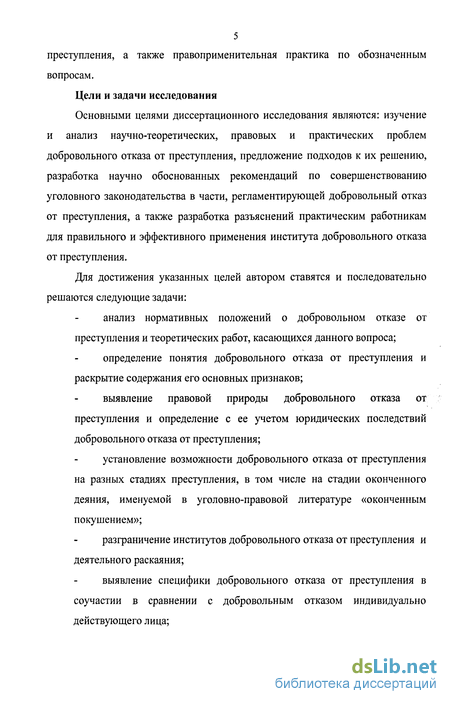 5

преступления, а также правоприменительная практика по обозначенным вопросам.

Цели и задачи исследования

Основными целями диссертационного исследования являются: изучение и анализ научно-теоретических, правовых и практических проблем добровольного отказа от преступления, предложение подходов к их решению, разработка научно обоснованных рекомендаций по совершенствованию уголовного законодательства в части, регламентирующей добровольный отказ от преступления, а также разработка разъяснений практическим работникам для правильного и эффективного применения института добровольного отказа от преступления.

Для достижения указанных целей автором ставятся и последовательно решаются следующие задачи:

- анализ нормативных положений о добровольном отказе от преступления и теоретических работ, касающихся данного вопроса;

- определение понятия добровольного отказа от преступления и раскрытие содержания его основных признаков;

- выявление правовой природы добровольного отказа от преступления и определение с ее учетом юридических последствий добровольного отказа от преступления;

- установление возможности добровольного отказа от преступления на разных стадиях преступления, в том числе на стадии оконченного деяния, именуемой в уголовно-правовой литературе «оконченным покушением»;

- разграничение институтов добровольного отказа от преступления и деятельного раскаяния;

- выявление специфики добровольного отказа от преступления в соучастии в сравнении с добровольным отказом индивидуально действующего лица;

dsLib.net
библиотека диссертаций